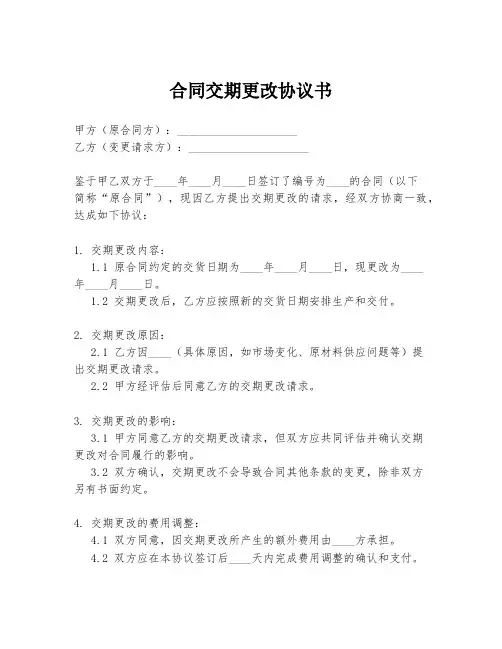 合同交期更改协议书

甲方（原合同方）：____________________
乙方（变更请求方）：____________________

鉴于甲乙双方于____年____月____日签订了编号为____的合同（以下简称“原合同”），现因乙方提出交期更改的请求，经双方协商一致，达成如下协议：

1. 交期更改内容：
1.1 原合同约定的交货日期为____年____月____日，现更改为____年____月____日。
1.2 交期更改后，乙方应按照新的交货日期安排生产和交付。

2. 交期更改原因：
2.1 乙方因____（具体原因，如市场变化、原材料供应问题等）提出交期更改请求。
2.2 甲方经评估后同意乙方的交期更改请求。

3. 交期更改的影响：
3.1 甲方同意乙方的交期更改请求，但双方应共同评估并确认交期更改对合同履行的影响。
3.2 双方确认，交期更改不会导致合同其他条款的变更，除非双方另有书面约定。

4. 交期更改的费用调整：
4.1 双方同意，因交期更改所产生的额外费用由____方承担。
4.2 双方应在本协议签订后____天内完成费用调整的确认和支付。